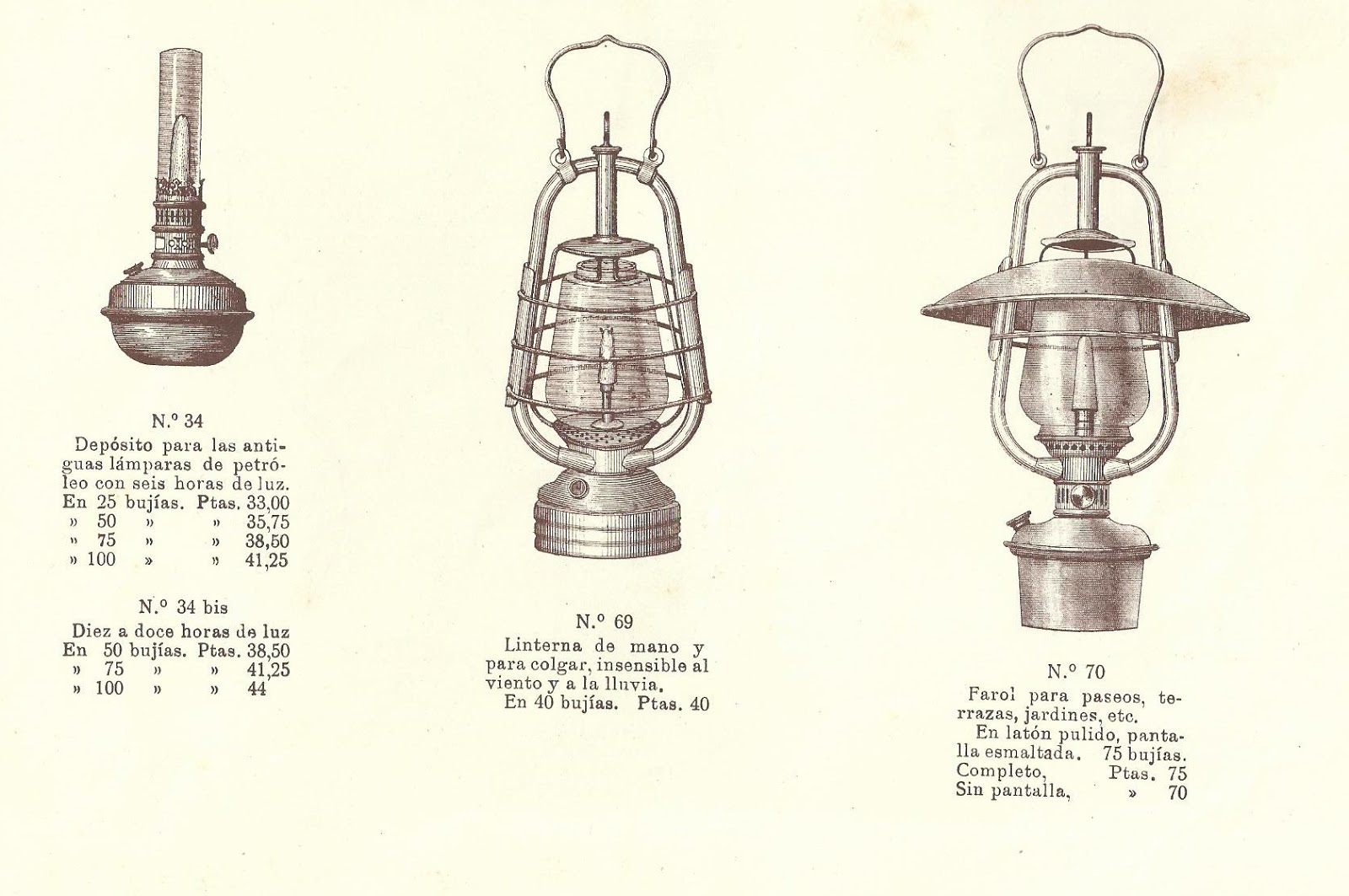 N.º 34
Depósito para las antiguas lámparas de petróleo con seis horas de luz.
En 25 bujías. Ptas. 33,00
» 50 » » 35,75
» 75 » » 38,50
» 100 » » 41,25

N.º 34 bis
Diez a doce horas de luz
En 50 bujías. Ptas. 38,50
» 75 » » 41,25
» 100 » » 44

N.º 69
Linterna de mano y para colgar, insensible al viento y a la lluvia.
En 40 bujías. Ptas. 40

N.º 70
Farol para paseos, terrazas, jardines, etc.
En latón pulido, pantalla esmaltada. 75 bujías.
Completo, Ptas. 75
Sin pantalla, » 70